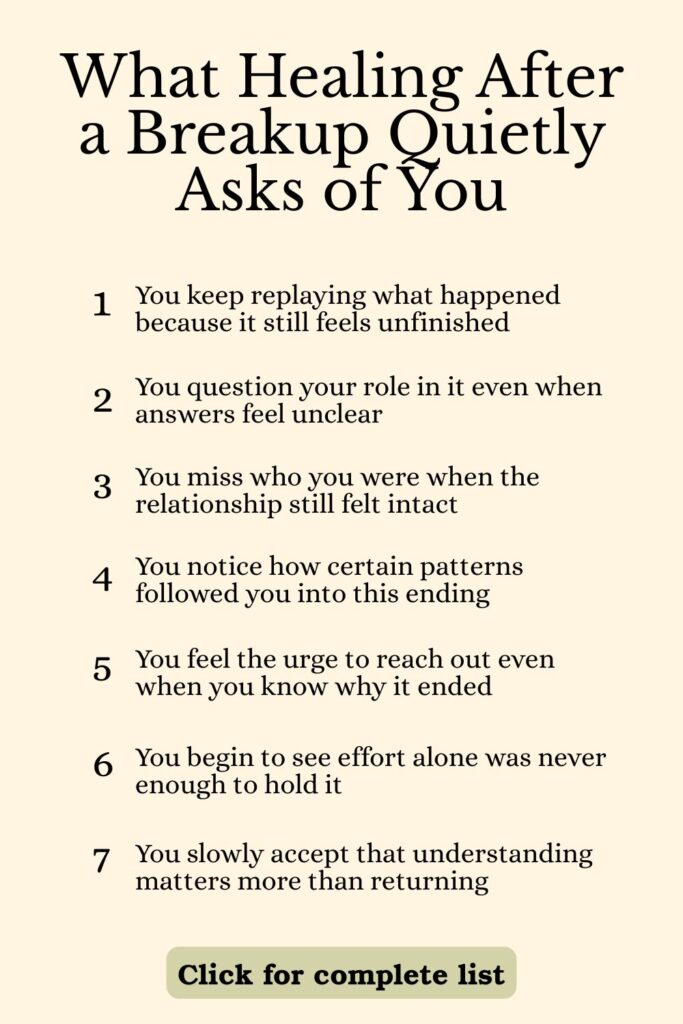 What Healing After a Breakup Quietly Asks of You

1 You keep replaying what happened because it still feels unfinished

2 You question your role in it even when answers feel unclear

3 You miss who you were when the relationship still felt intact

4 You notice how certain patterns followed you into this ending

5 You feel the urge to reach out even when you know why it ended

6 You begin to see effort alone was never enough to hold it

7 You slowly accept that understanding matters more than returning

Click for complete list